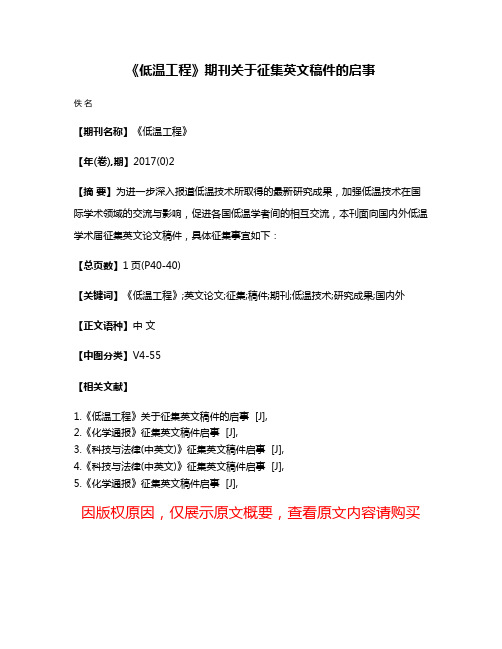 《低温工程》期刊关于征集英文稿件的启事

佚名

【期刊名称】《低温工程》

【年(卷),期】2017(0)2

【摘 要】为进一步深入报道低温技术所取得的最新研究成果，加强低温技术在国际学术领域的交流与影响，促进各国低温学者间的相互交流，本刊面向国内外低温学术届征集英文论文稿件，具体征集事宜如下：

【总页数】1页(P40-40)

【关键词】《低温工程》;英文论文;征集;稿件;期刊;低温技术;研究成果;国内外

【正文语种】中 文

【中图分类】V4-55

【相关文献】

1.《低温工程》关于征集英文稿件的启事 [J],
2.《化学通报》征集英文稿件启事 [J],
3.《科技与法律(中英文)》征集英文稿件启事 [J],
4.《科技与法律(中英文)》征集英文稿件启事 [J],
5.《化学通报》征集英文稿件启事 [J],

因版权原因，仅展示原文概要，查看原文内容请购买